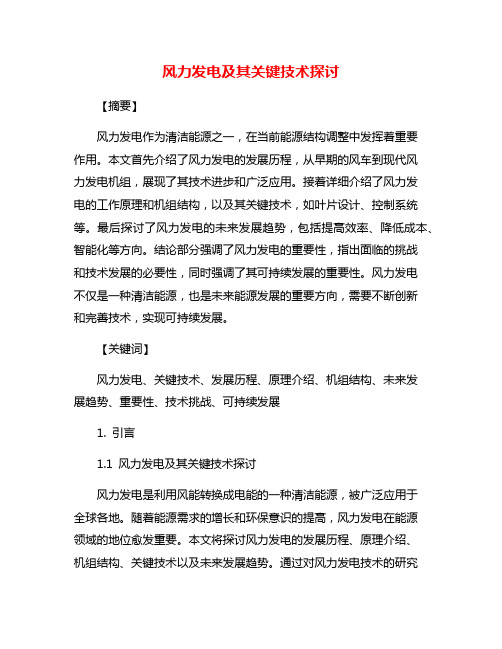 风力发电及其关键技术探讨

【摘要】

风力发电作为清洁能源之一，在当前能源结构调整中发挥着重要作用。本文首先介绍了风力发电的发展历程，从早期的风车到现代风力发电机组，展现了其技术进步和广泛应用。接着详细介绍了风力发电的工作原理和机组结构，以及其关键技术，如叶片设计、控制系统等。最后探讨了风力发电的未来发展趋势，包括提高效率、降低成本、智能化等方向。结论部分强调了风力发电的重要性，指出面临的挑战和技术发展的必要性，同时强调了其可持续发展的重要性。风力发电不仅是一种清洁能源，也是未来能源发展的重要方向，需要不断创新和完善技术，实现可持续发展。

【关键词】

风力发电、关键技术、发展历程、原理介绍、机组结构、未来发展趋势、重要性、技术挑战、可持续发展

1. 引言

1.1 风力发电及其关键技术探讨

风力发电是利用风能转换成电能的一种清洁能源，被广泛应用于全球各地。随着能源需求的增长和环保意识的提高，风力发电在能源领域的地位愈发重要。本文将探讨风力发电的发展历程、原理介绍、机组结构、关键技术以及未来发展趋势。通过对风力发电技术的研究